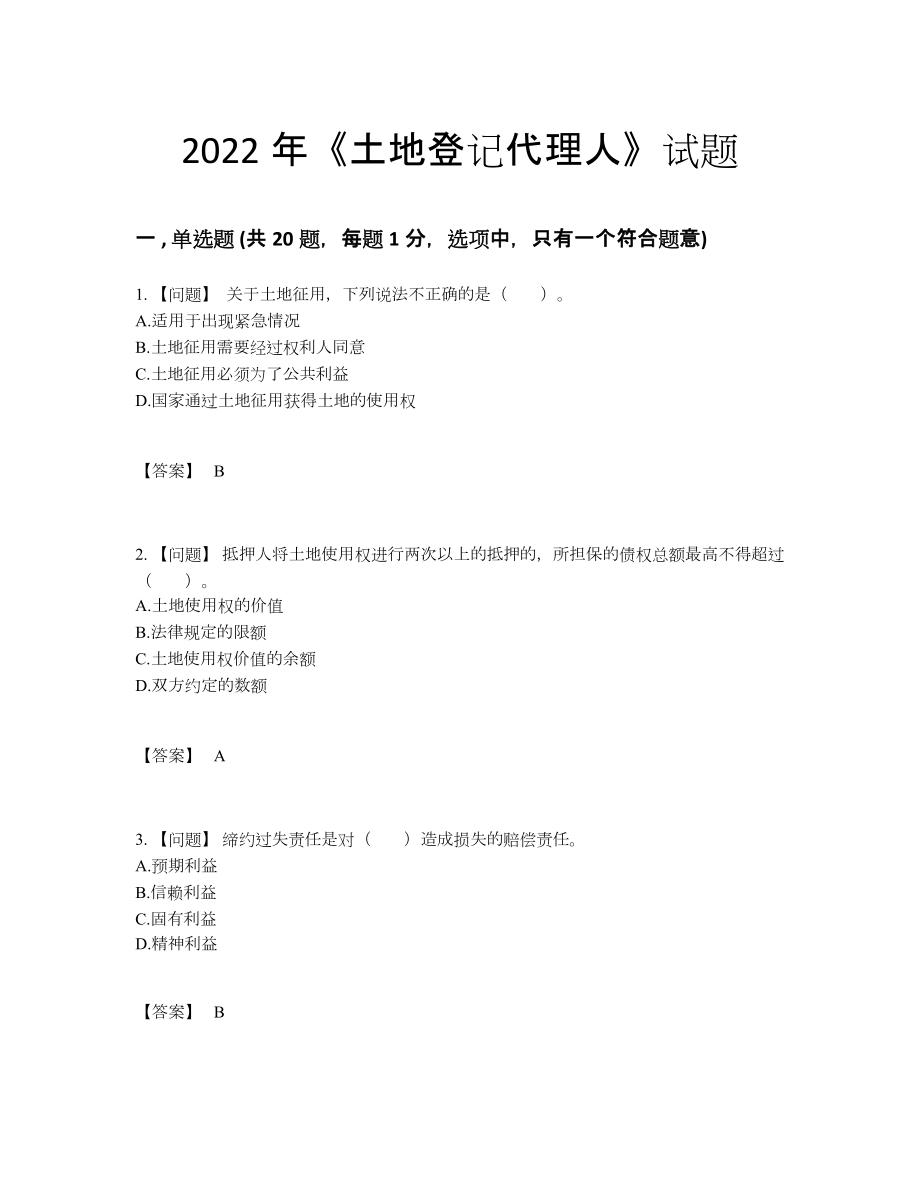 2022 年《土地登记代理人》试题

一 , 单选题 (共 20 题，每题 1 分，选项中，只有一个符合题意)

1. 【问题】 关于土地征用，下列说法不正确的是（　　）。
A.适用于出现紧急情况
B.土地征用需要经过权利人同意
C.土地征用必须为了公共利益
D.国家通过土地征用获得土地的使用权

【答案】 B

2. 【问题】 抵押人将土地使用权进行两次以上的抵押的，所担保的债权总额最高不得超过（　　）。
A.土地使用权的价值
B.法律规定的限额
C.土地使用权价值的余额
D.双方约定的数额

【答案】 A

3. 【问题】 缔约过失责任是对（　　）造成损失的赔偿责任。
A.预期利益
B.信赖利益
C.固有利益
D.精神利益

【答案】 B